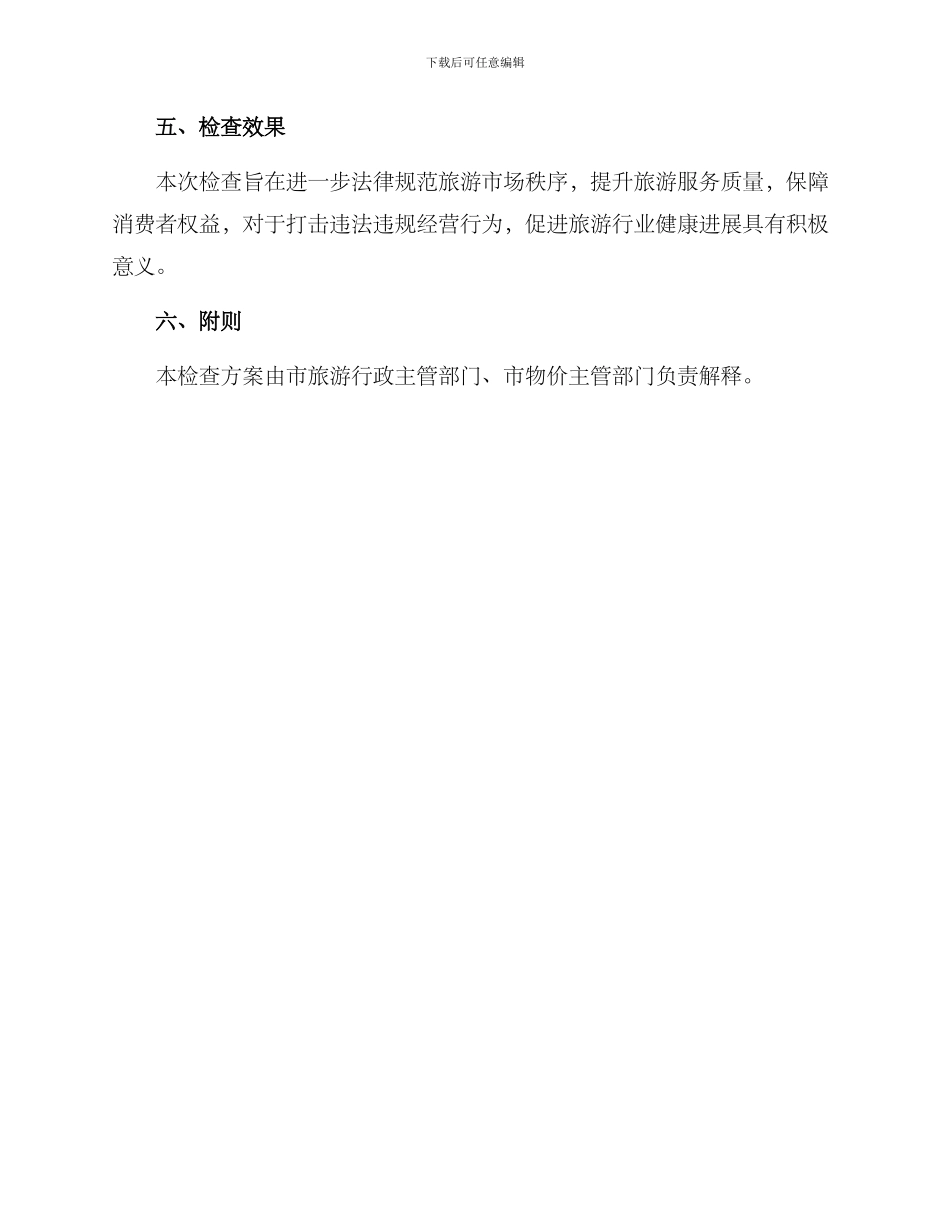 下载后可任意编辑

五、检查效果

本次检查旨在进一步法律规范旅游市场秩序，提升旅游服务质量，保障消费者权益，对于打击违法违规经营行为，促进旅游行业健康进展具有积极意义。

六、附则

本检查方案由市旅游行政主管部门、市物价主管部门负责解释。